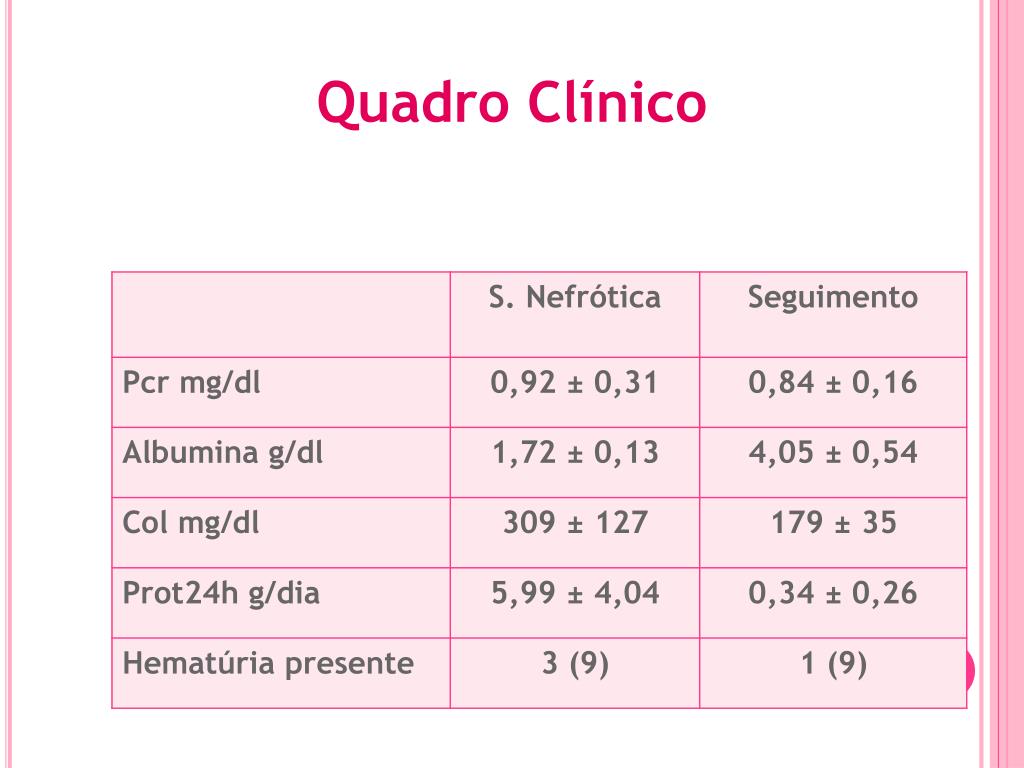 Quadro Clínico

| | S. Nefrótica | Seguimento |
|---|---|---|
| Pcr mg/dl | 0,92 ± 0,31 | 0,84 ± 0,16 |
| Albumina g/dl | 1,72 ± 0,13 | 4,05 ± 0,54 |
| Col mg/dl | 309 ± 127 | 179 ± 35 |
| Prot24h g/dia | 5,99 ± 4,04 | 0,34 ± 0,26 |
| Hematúria presente | 3 (9) | 1 (9) |